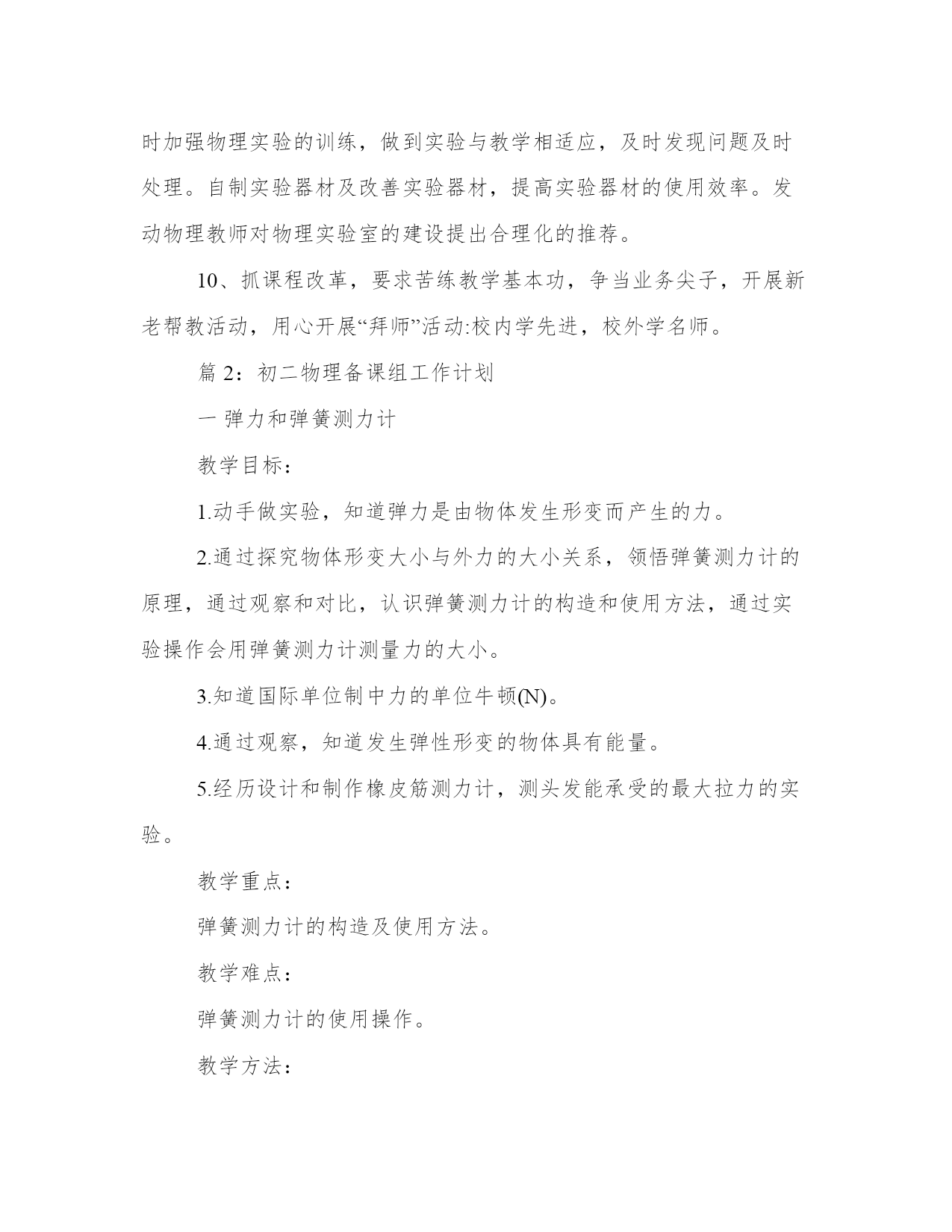 时加强物理实验的训练，做到实验与教学相适应，及时发现问题及时处理。自制实验器材及改善实验器材，提高实验器材的使用效率。发动物理教师对物理实验室的建设提出合理化的推荐。

10、抓课程改革，要求苦练教学基本功，争当业务尖子，开展新老帮教活动，用心开展“拜师”活动:校内学先进，校外学名师。

篇 2：初二物理备课组工作计划

一 弹力和弹簧测力计

教学目标：

1.动手做实验，知道弹力是由物体发生形变而产生的力。

2.通过探究物体形变大小与外力的大小关系，领悟弹簧测力计的原理，通过观察和对比，认识弹簧测力计的构造和使用方法，通过实验操作会用弹簧测力计测量力的大小。

3.知道国际单位制中力的单位牛顿(N)。

4.通过观察，知道发生弹性形变的物体具有能量。

5.经历设计和制作橡皮筋测力计，测头发能承受的最大拉力的实验。

教学重点：

弹簧测力计的构造及使用方法。

教学难点：

弹簧测力计的使用操作。

教学方法：